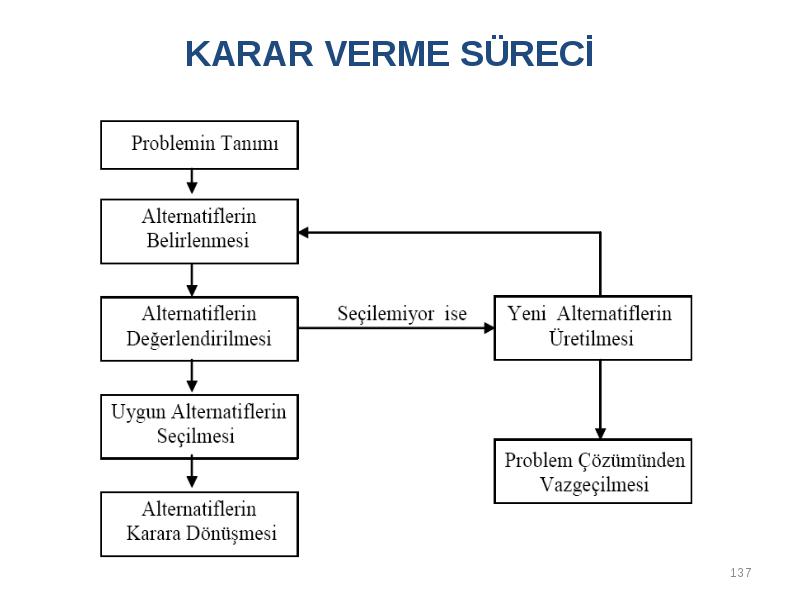 KARAR VERME SÜRECİ

Problemin Tanımı

Alternatiflerin Belirlenmesi

Alternatiflerin Değerlendirilmesi

Seçilemiyor ise

Yeni Alternatiflerin Üretilmesi

Uygun Alternatiflerin Seçilmesi

Problem Çözümünden Vazgeçilmesi

Alternatiflerin Karara Dönüşmesi

137